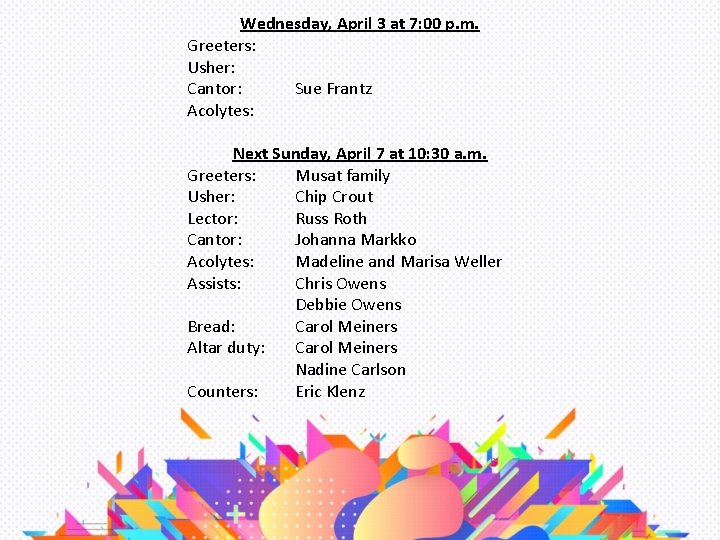 Wednesday, April 3 at 7:00 p.m.

Greeters:
Usher:
Cantor: Sue Frantz
Acolytes:

Next Sunday, April 7 at 10:30 a.m.

Greeters: Musat family
Usher: Chip Crout
Lector: Russ Roth
Cantor: Johanna Markko
Acolytes: Madeline and Marisa Weller
Assists: Chris Owens
Debbie Owens
Bread: Carol Meiners
Altar duty: Carol Meiners
Nadine Carlson
Counters: Eric Klenz